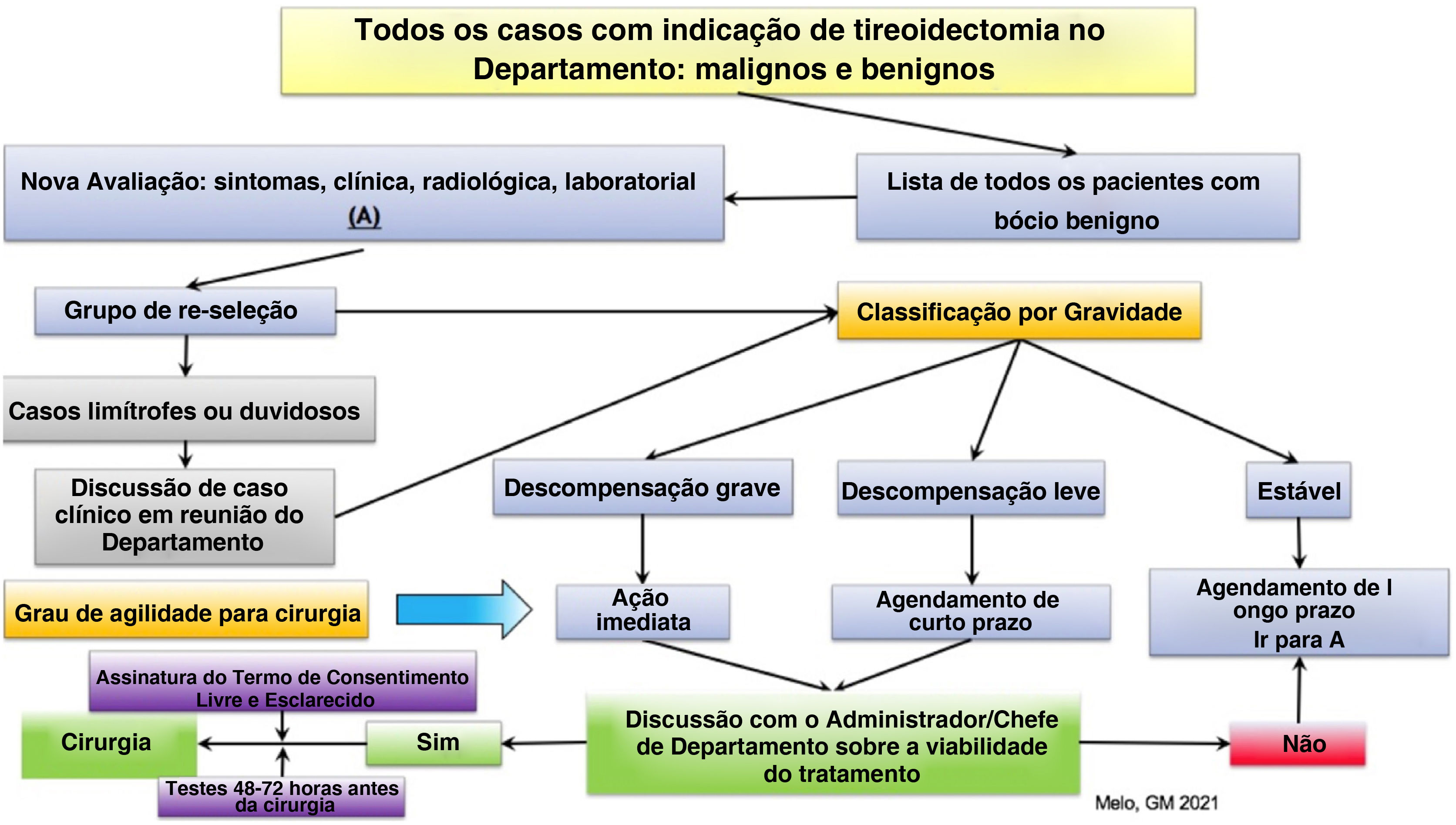 Todos os casos com indicação de tireoidectomia no Departamento: malignos e benignos

Nova Avaliação: sintomas, clínica, radiológica, laboratorial (A)

Lista de todos os pacientes com bócio benigno

Grupo de re-seleção

Classificação por Gravidade

Casos limítrofes ou duvidosos

Discussão de caso clínico em reunião do Departamento

Descompensação grave

Descompensação leve

Estável

Grau de agilidade para cirurgia

Ação imediata

Agendamento de curto prazo

Agendamento de l ongo prazo Ir para A

Assinatura do Termo de Consentimento Livre e Esclarecido

Cirurgia

Sim

Discussão com o Administrador/Chefe de Departamento sobre a viabilidade do tratamento

Não

Testes 48-72 horas antes da cirurgia

Melo, GM 2021